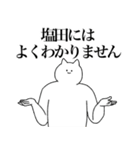 塩田には
よくわかりません